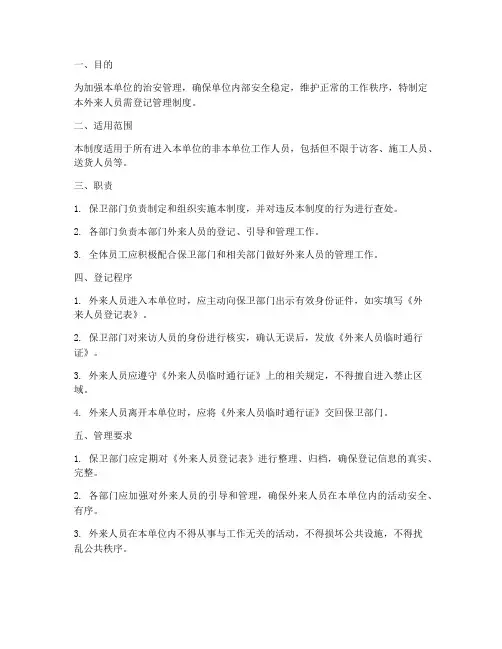 一、目的

为加强本单位的治安管理，确保单位内部安全稳定，维护正常的工作秩序，特制定本外来人员需登记管理制度。

二、适用范围

本制度适用于所有进入本单位的非本单位工作人员，包括但不限于访客、施工人员、送货人员等。

三、职责

1. 保卫部门负责制定和组织实施本制度，并对违反本制度的行为进行查处。

2. 各部门负责本部门外来人员的登记、引导和管理工作。

3. 全体员工应积极配合保卫部门和相关部门做好外来人员的管理工作。

四、登记程序

1. 外来人员进入本单位时，应主动向保卫部门出示有效身份证件，如实填写《外来人员登记表》。

2. 保卫部门对来访人员的身份进行核实，确认无误后，发放《外来人员临时通行证》。

3. 外来人员应遵守《外来人员临时通行证》上的相关规定，不得擅自进入禁止区域。

4. 外来人员离开本单位时，应将《外来人员临时通行证》交回保卫部门。

五、管理要求

1. 保卫部门应定期对《外来人员登记表》进行整理、归档，确保登记信息的真实、完整。

2. 各部门应加强对外来人员的引导和管理，确保外来人员在本单位内的活动安全、有序。

3. 外来人员在本单位内不得从事与工作无关的活动，不得损坏公共设施，不得扰乱公共秩序。